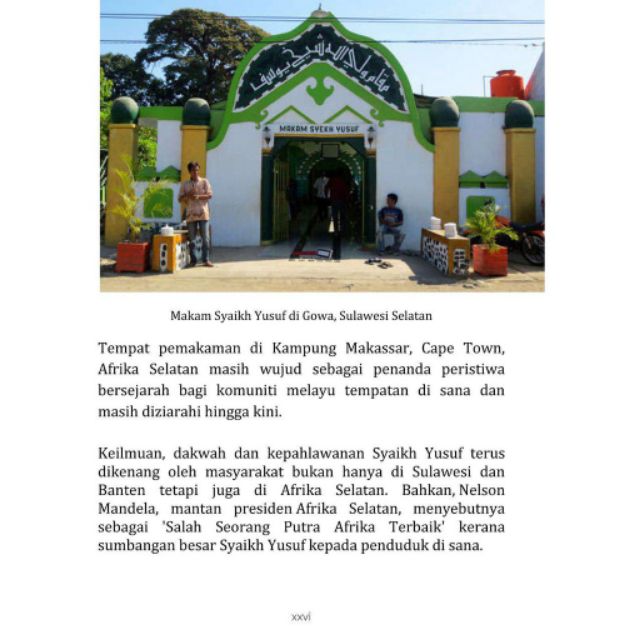 MAKAM SYEKH YUSUF

Makam Syaikh Yusuf di Gowa, Sulawesi Selatan

Tempat pemakaman di Kampung Makassar, Cape Town, Afrika Selatan masih wujud sebagai penanda peristiwa bersejarah bagi komuniti melayu tempatan di sana dan masih diziarahi hingga kini.

Keilmuan, dakwah dan kepahlawanan Syaikh Yusuf terus dikenang oleh masyarakat bukan hanya di Sulawesi dan Banten tetapi juga di Afrika Selatan. Bahkan, Nelson Mandela, mantan presiden Afrika Selatan, menyebutnya sebagai 'Salah Seorang Putra Afrika Terbaik' kerana sumbangan besar Syaikh Yusuf kepada penduduk di sana.

xxvi